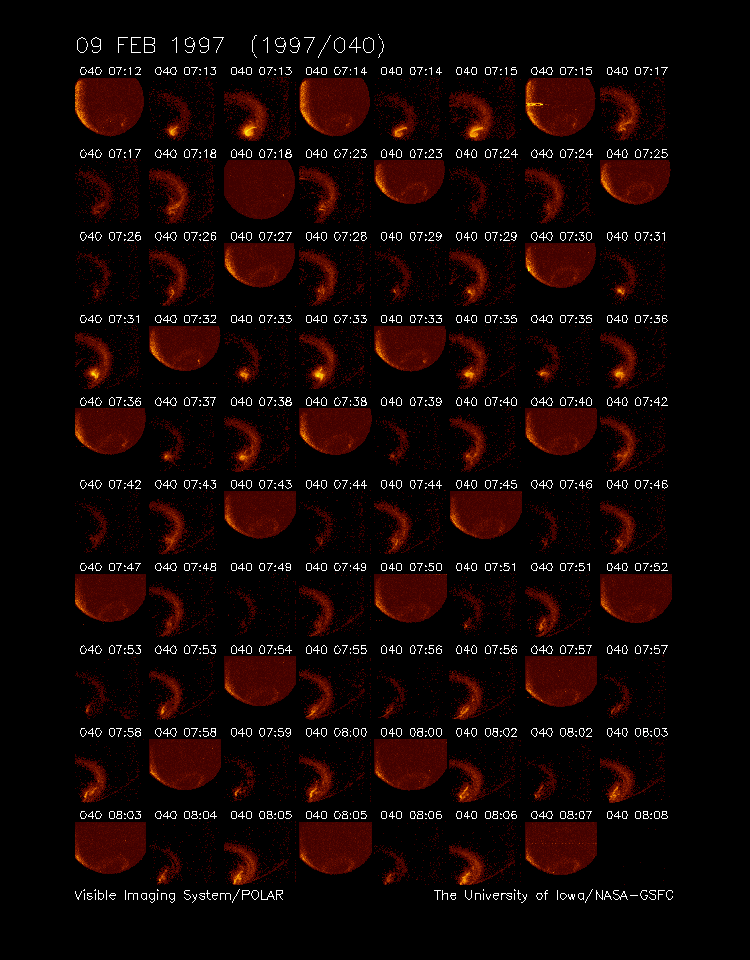 09 FEB 1997 (1997/040)

040 07:12 040 07:13 040 07:13 040 07:14 040 07:14 040 07:15 040 07:15 040 07:17

040 07:17 040 07:18 040 07:18 040 07:23 040 07:23 040 07:24 040 07:24 040 07:25

040 07:26 040 07:26 040 07:27 040 07:28 040 07:29 040 07:29 040 07:30 040 07:31

040 07:31 040 07:32 040 07:33 040 07:33 040 07:33 040 07:35 040 07:35 040 07:36

040 07:36 040 07:37 040 07:38 040 07:38 040 07:39 040 07:40 040 07:40 040 07:42

040 07:42 040 07:43 040 07:43 040 07:44 040 07:44 040 07:45 040 07:46 040 07:46

040 07:47 040 07:48 040 07:49 040 07:49 040 07:50 040 07:51 040 07:51 040 07:52

040 07:53 040 07:53 040 07:54 040 07:55 040 07:56 040 07:56 040 07:57 040 07:57

040 07:58 040 07:58 040 07:59 040 08:00 040 08:00 040 08:02 040 08:02 040 08:03

040 08:03 040 08:04 040 08:05 040 08:05 040 08:06 040 08:06 040 08:07 040 08:08

Visible Imaging System/POLAR

The University of Iowa/NASA-GSFC